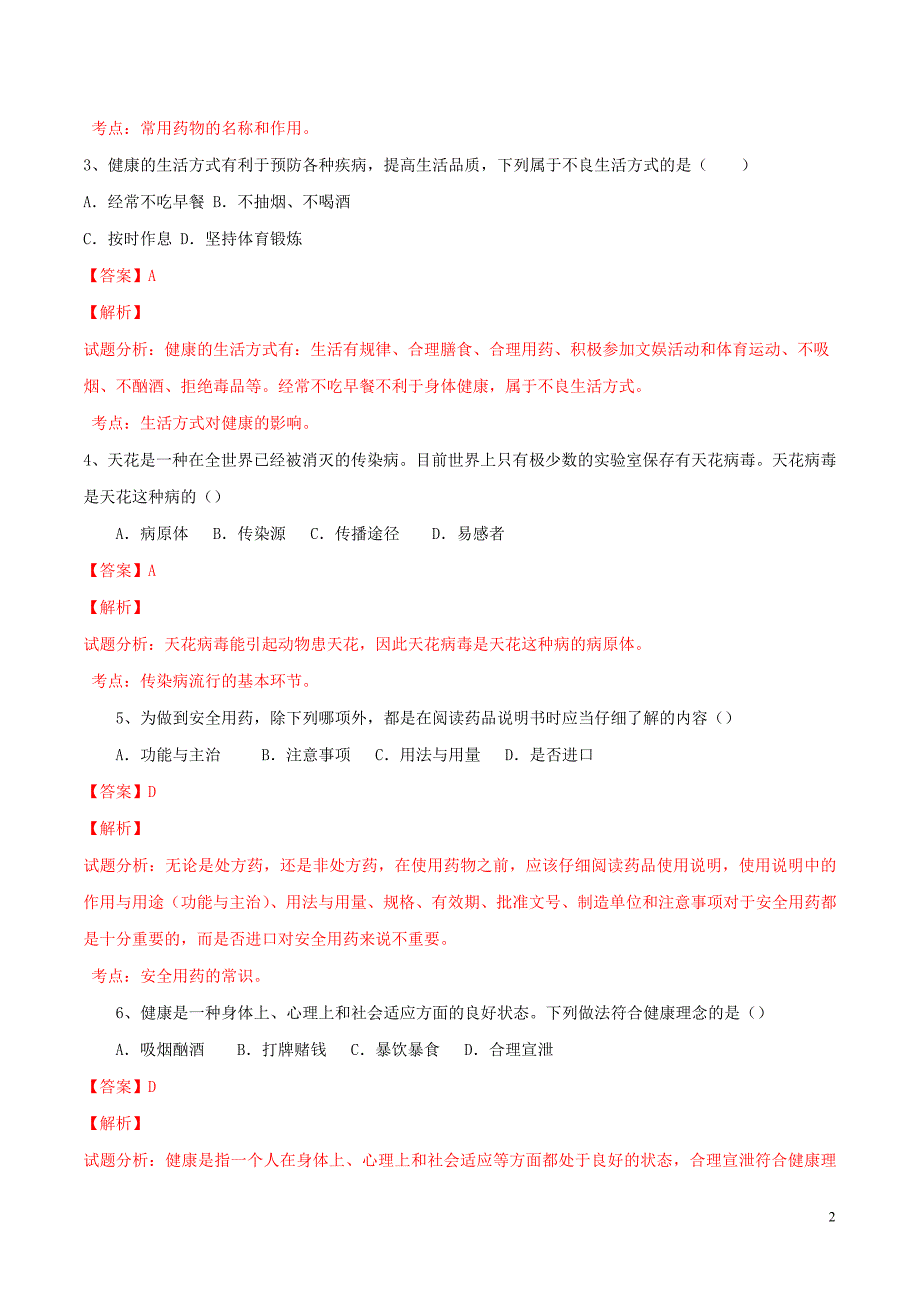 考点：常用药物的名称和作用。

3、健康的生活方式有利于预防各种疾病，提高生活品质，下列属于不良生活方式的是（　　）

A. 经常不吃早餐 B. 不抽烟、不喝酒

C. 按时作息 D. 坚持体育锻炼

【答案】A

【解析】

试题分析：健康的生活方式有：生活有规律、合理膳食、合理用药、积极参加文娱活动和体育运动、不吸烟、不酗酒、拒绝毒品等。经常不吃早餐不利于身体健康，属于不良生活方式。

考点：生活方式对健康的影响。

4、天花是一种在全世界已经被消灭的传染病。目前世界上只有极少数的实验室保存有天花病毒。天花病毒是天花这种病的（）

A. 病原体　B. 传染源　C. 传播途径　D. 易感者

【答案】A

【解析】

试题分析：天花病毒能引起动物患天花，因此天花病毒是天花这种病的病原体。

考点：传染病流行的基本环节。

5、为做到安全用药，除下列哪项外，都是在阅读药品说明书时应当仔细了解的内容（）

A. 功能与主治　B. 注意事项　C. 用法与用量　D. 是否进口

【答案】D

【解析】

试题分析：无论是处方药，还是非处方药，在使用药物之前，应该仔细阅读药品使用说明，使用说明中的作用与用途（功能与主治）、用法与用量、规格、有效期、批准文号、制造单位和注意事项对于安全用药都是十分重要的，而是否进口对安全用药来说不重要。

考点：安全用药的常识。

6、健康是一种身体上、心理上和社会适应方面的良好状态。下列做法符合健康理念的是（）

A. 吸烟酗酒　B. 打牌赌钱　C. 暴饮暴食　D. 合理宣泄

【答案】D

【解析】

试题分析：健康是指一个人在身体上、心理上和社会适应等方面都处于良好的状态，合理宣泄符合健康理

2